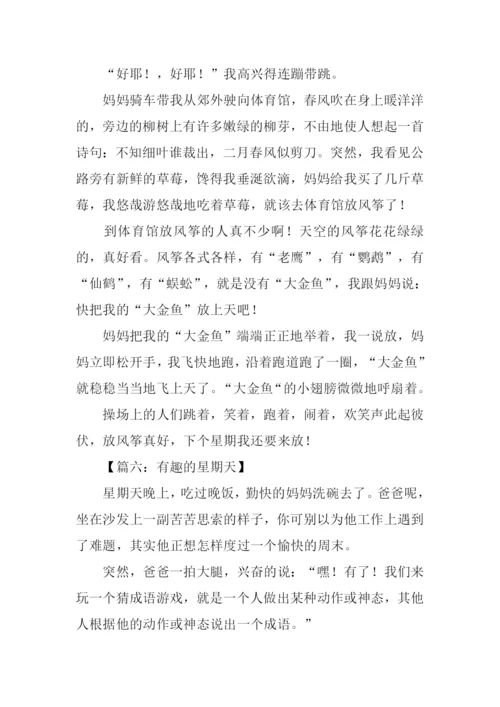 “好耶！，好耶！”我高兴得连蹦带跳。

妈妈骑车带我从郊外驶向体育馆，春风吹在身上暖洋洋的，旁边的柳树上有许多嫩绿的柳芽，不由地使人想起一首诗句：不知细叶谁裁出，二月春风似剪刀。突然，我看见公路旁有新鲜的草莓，馋得我垂涎欲滴，妈妈给我买了几斤草莓，我悠哉游悠哉地吃着草莓，就该去体育馆放风筝了！

到体育馆放风筝的人真不少啊！天空的风筝花花绿绿的，真好看。风筝各式各样，有“老鹰”，有“鹦鹉”，有“仙鹤”，有“蜈蚣”，就是没有“大金鱼”，我跟妈妈说：快把我的“大金鱼”放上天吧！

妈妈把我的“大金鱼”端端正正地举着，我一说放，妈妈立即松开手，我飞快地跑，沿着跑道跑了一圈，“大金鱼”就稳稳当当地飞上天了。“大金鱼“的小翅膀微微地呼扇着。

操场上的人们跳着，笑着，跑着，闹着，欢笑声此起彼伏，放风筝真好，下个星期我还要来放！

【篇六：有趣的星期天】

星期天晚上，吃过晚饭，勤快的妈妈洗碗去了。爸爸呢，坐在沙发上一副苦苦思索的样子，你可别以为他工作上遇到了难题，其实他正想怎样度过一个愉快的周末。

突然，爸爸一拍大腿，兴奋的说：“嘿！有了！我们来玩一个猜成语游戏，就是一个人做出某种动作或神态，其他人根据他的动作或神态说出一个成语。”